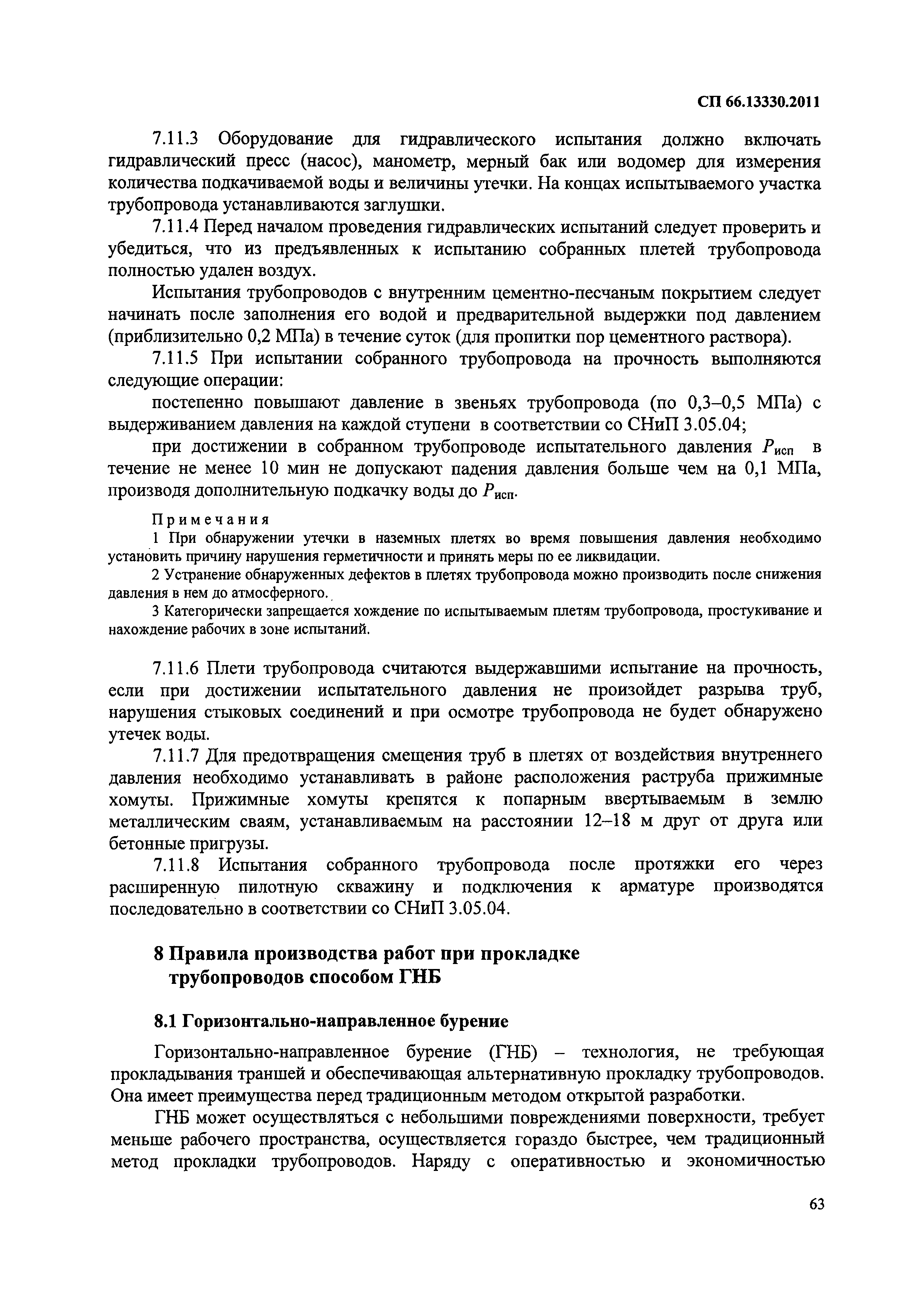 СП 66.13330.2011

7.11.3 Оборудование для гидравлического испытания должно включать гидравлический пресс (насос), манометр, мерный бак или водомер для измерения количества подкачиваемой воды и величины утечки. На концах испытываемого участка трубопровода устанавливаются заглушки.

7.11.4 Перед началом проведения гидравлических испытаний следует проверить и убедиться, что из предъявленных к испытанию собранных плетей трубопровода полностью удален воздух.

Испытания трубопроводов с внутренним цементно-песчаным покрытием следует начинать после заполнения его водой и предварительной выдержки под давлением (приблизительно 0,2 МПа) в течение суток (для пропитки пор цементного раствора).

7.11.5 При испытании собранного трубопровода на прочность выполняются следующие операции:

постепенно повышают давление в звеньях трубопровода (по 0,3–0,5 МПа) с выдерживанием давления на каждой ступени в соответствии со СНиП 3.05.04;

при достижении в собранном трубопроводе испытательного давления $P_{исп}$ в течение не менее 10 мин не допускают падения давления больше чем на 0,1 МПа, производя дополнительную подкачку воды до $P_{исп}$.

Примечания
1 При обнаружении утечки в наземных плетях во время повышения давления необходимо установить причину нарушения герметичности и принять меры по ее ликвидации.
2 Устранение обнаруженных дефектов в плетях трубопровода можно производить после снижения давления в нем до атмосферного.
3 Категорически запрещается хождение по испытываемым плетям трубопровода, простукивание и нахождение рабочих в зоне испытаний.

7.11.6 Плети трубопровода считаются выдержавшими испытание на прочность, если при достижении испытательного давления не произойдет разрыва труб, нарушения стыковых соединений и при осмотре трубопровода не будет обнаружено утечек воды.

7.11.7 Для предотвращения смещения труб в плетях от воздействия внутреннего давления необходимо устанавливать в районе расположения раструба прижимные хомуты. Прижимные хомуты крепятся к попарным ввертываемым в землю металлическим сваям, устанавливаемым на расстоянии 12–18 м друг от друга или бетонные пригрузы.

7.11.8 Испытания собранного трубопровода после протяжки его через расширенную пилотную скважину и подключения к арматуре производятся последовательно в соответствии со СНиП 3.05.04.

8 Правила производства работ при прокладке трубопроводов способом ГНБ

8.1 Горизонтально-направленное бурение

Горизонтально-направленное бурение (ГНБ) – технология, не требующая прокладывания траншей и обеспечивающая альтернативную прокладку трубопроводов. Она имеет преимущества перед традиционным методом открытой разработки.

ГНБ может осуществляться с небольшими повреждениями поверхности, требует меньше рабочего пространства, осуществляется гораздо быстрее, чем традиционный метод прокладки трубопроводов. Наряду с оперативностью и экономичностью

63